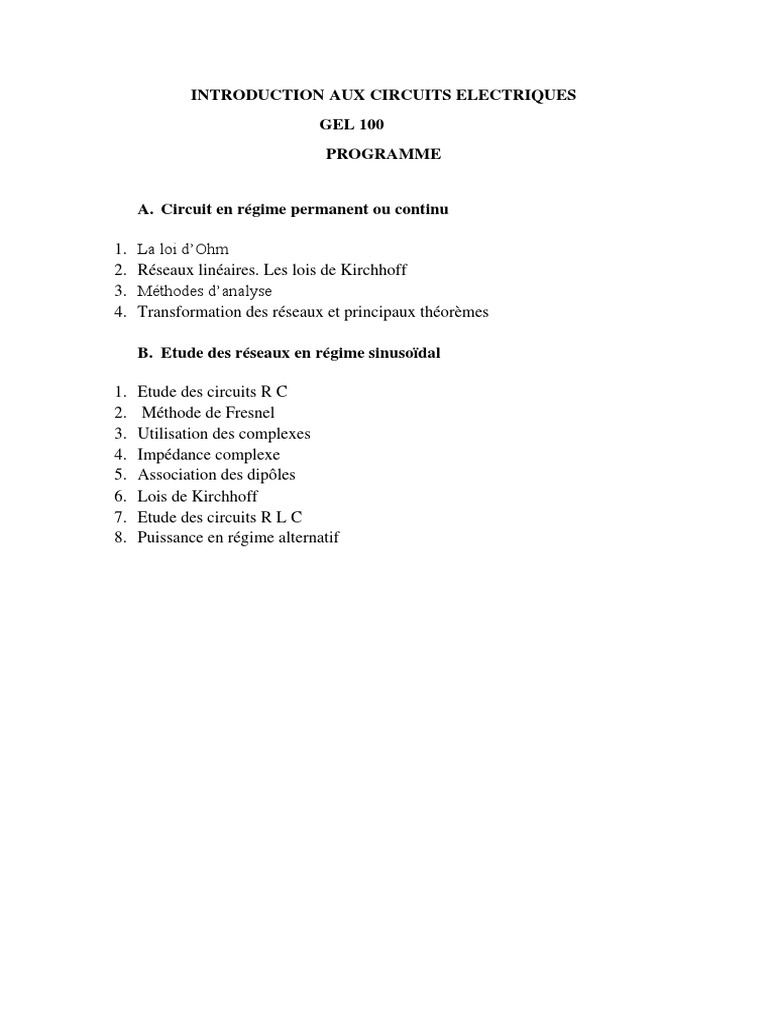 INTRODUCTION AUX CIRCUITS ELECTRIQUES
GEL 100
PROGRAMME

A. Circuit en régime permanent ou continu

1. La loi d'Ohm
2. Réseaux linéaires. Les lois de Kirchhoff
3. Méthodes d'analyse
4. Transformation des réseaux et principaux théorèmes

B. Etude des réseaux en régime sinusoïdal

1. Etude des circuits R C
2. Méthode de Fresnel
3. Utilisation des complexes
4. Impédance complexe
5. Association des dipôles
6. Lois de Kirchhoff
7. Etude des circuits R L C
8. Puissance en régime alternatif